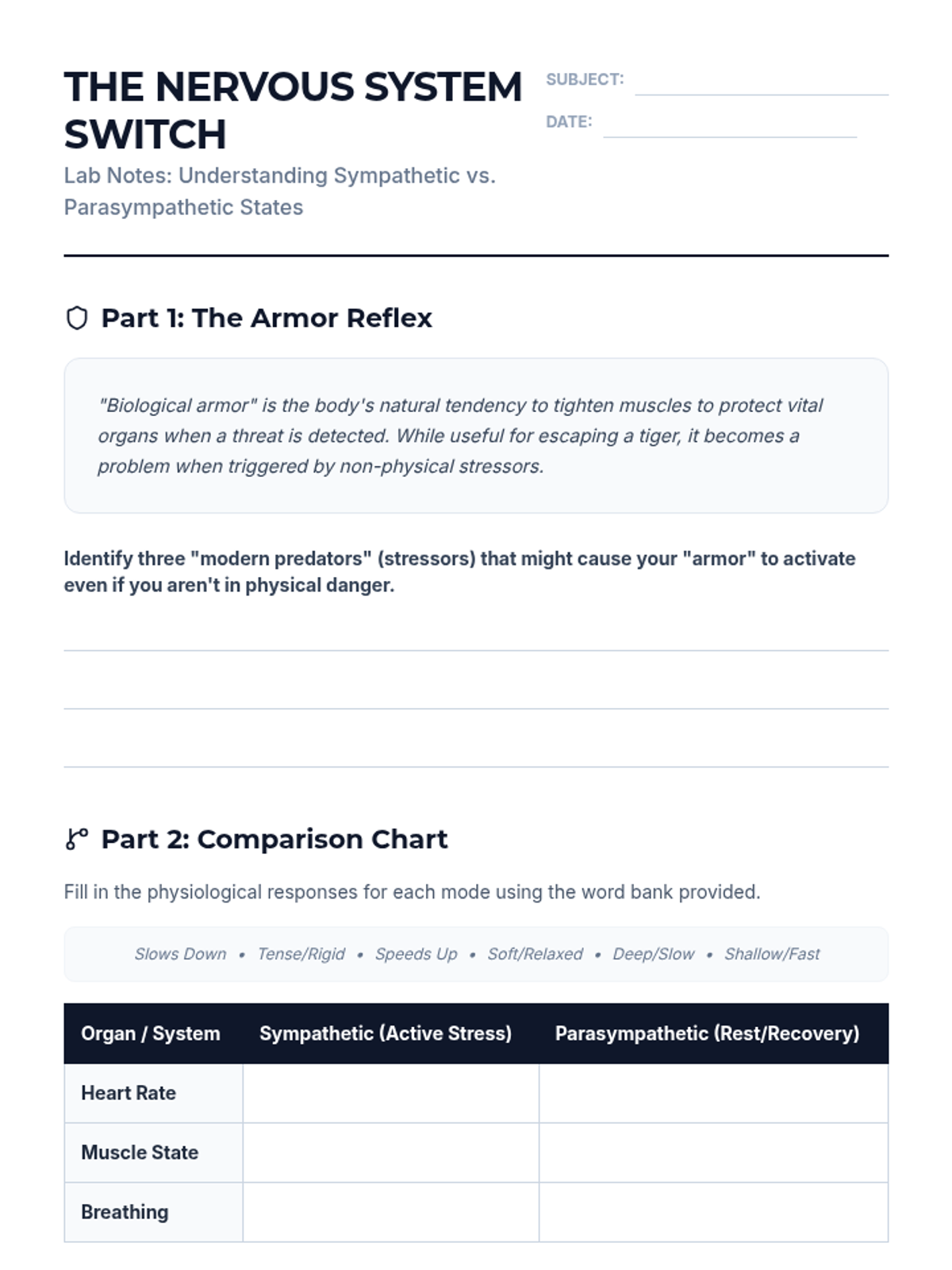 THE NERVOUS SYSTEM SWITCH

Lab Notes: Understanding Sympathetic vs. Parasympathetic States

SUBJECT:

DATE:

Part 1: The Armor Reflex

"Biological armor" is the body's natural tendency to tighten muscles to protect vital organs when a threat is detected. While useful for escaping a tiger, it becomes a problem when triggered by non-physical stressors.

Identify three "modern predators" (stressors) that might cause your "armor" to activate even if you aren't in physical danger.

Part 2: Comparison Chart

Fill in the physiological responses for each mode using the word bank provided.

Slows Down • Tense/Rigid • Speeds Up • Soft/Relaxed • Deep/Slow • Shallow/Fast

| Organ / System | Sympathetic (Active Stress) | Parasympathetic (Rest/Recovery) |
|---|---|---|
| Heart Rate | | |
| Muscle State | | |
| Breathing | | |